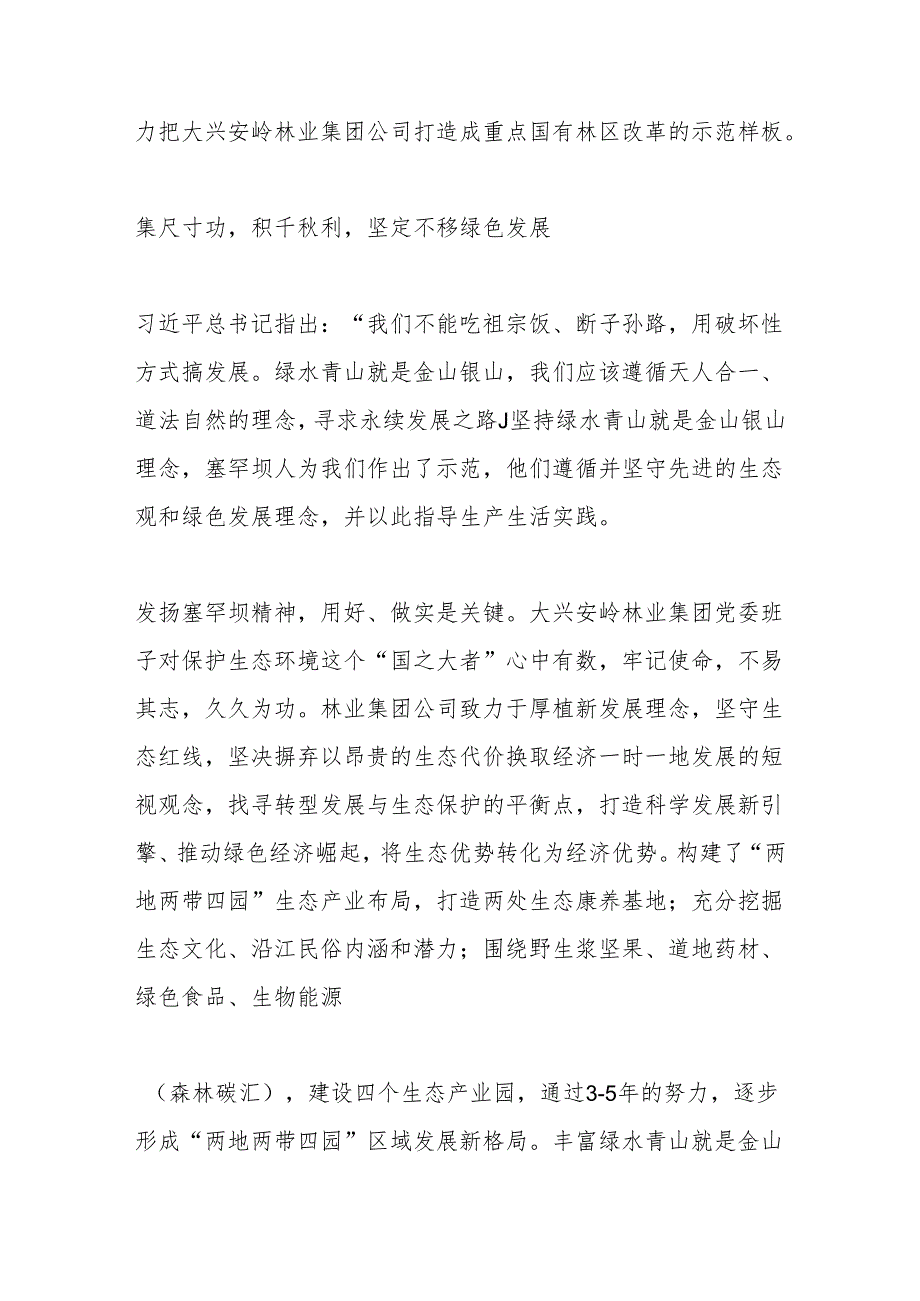 力把大兴安岭林业集团公司打造成重点国有林区改革的示范样板。

集尺寸功，积千秋利，坚定不移绿色发展

习近平总书记指出：“我们不能吃祖宗饭、断子孙路，用破坏性方式搞发展。绿水青山就是金山银山，我们应该遵循天人合一、道法自然的理念，寻求永续发展之路J坚持绿水青山就是金山银山理念，塞罕坝人为我们作出了示范，他们遵循并坚守先进的生态观和绿色发展理念，并以此指导生产生活实践。

发扬塞罕坝精神，用好、做实是关键。大兴安岭林业集团党委班子对保护生态环境这个“国之大者”心中有数，牢记使命，不易其志，久久为功。林业集团公司致力于厚植新发展理念，坚守生态红线，坚决摒弃以昂贵的生态代价换取经济一时一地发展的短视观念，找寻转型发展与生态保护的平衡点，打造科学发展新引擎、推动绿色经济崛起，将生态优势转化为经济优势。构建了“两地两带四园”生态产业布局，打造两处生态康养基地；充分挖掘生态文化、沿江民俗内涵和潜力；围绕野生浆坚果、道地药材、绿色食品、生物能源

（森林碳汇），建设四个生态产业园，通过3-5年的努力，逐步形成“两地两带四园”区域发展新格局。丰富绿水青山就是金山